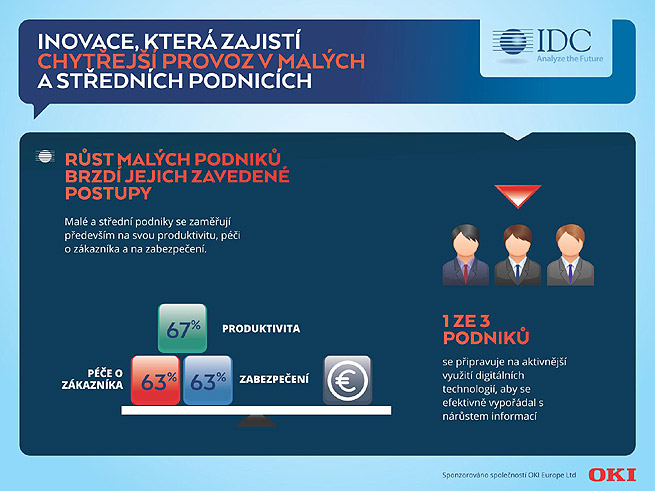 INOVACE, KTERÁ ZAJISTÍ CHYTŘEJŠÍ PROVOZ V MALÝCH A STŘEDNÍCH PODNICÍCH

IDC
Analyze the Future

RŮST MALÝCH PODNIKŮ BRZDÍ JEJICH ZAVEDENÉ POSTUPY

Malé a střední podniky se zaměřují především na svou produktivitu, péči o zákazníka a na zabezpečení.

67%
PRODUKTIVITA

PÉČE O ZÁKAZNÍKA
63%
63%
ZABEZPEČENÍ

€

1 ZE 3 PODNIKŮ

se připravuje na aktivnější využití digitálních technologií, aby se efektivně vypořádal s nárůstem informací

Sponzorováno společností OKI Europe Ltd
OKI